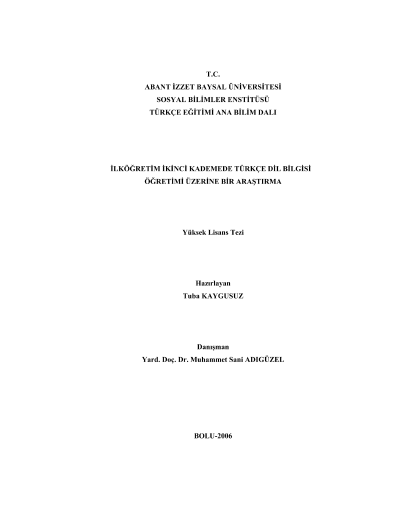 T.C.
ABANT İZZET BAYSAL ÜNİVERSİTESİ
SOSYAL BİLİMLER ENSTİTÜSÜ
TÜRKÇE EĞİTİMİ ANA BİLİM DALI

İLKÖĞRETİM İKİNCİ KADEMEDE TÜRKÇE DİL BİLGİSİ ÖĞRETİMİ ÜZERİNE BİR ARAŞTIRMA

Yüksek Lisans Tezi

Hazırlayan
Tuba KAYGUSUZ

Danışman
Yard. Doç. Dr. Muhammet Sani ADIGÜZEL

BOLU-2006